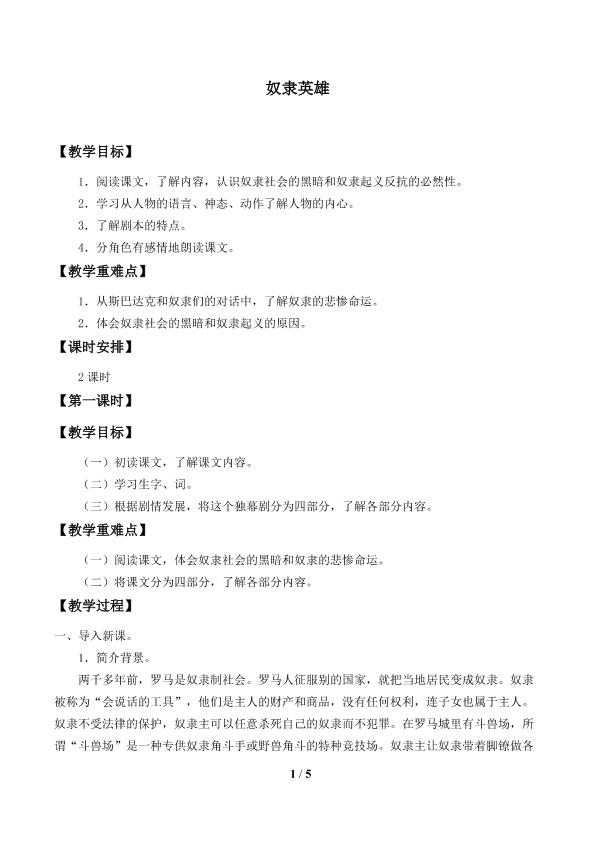 奴隶英雄

【教学目标】

1．阅读课文，了解内容，认识奴隶社会的黑暗和奴隶起义反抗的必然性。

2．学习从人物的语言、神态、动作了解人物的内心。

3．了解剧本的特点。

4．分角色有感情地朗读课文。

【教学重难点】

1．从斯巴达克和奴隶们的对话中，了解奴隶的悲惨命运。

2．体会奴隶社会的黑暗和奴隶起义的原因。

【课时安排】

2 课时

【第一课时】

【教学目标】

（一）初读课文，了解课文内容。

（二）学习生字、词。

（三）根据剧情发展，将这个独幕剧分为四部分，了解各部分内容。

【教学重难点】

（一）阅读课文，体会奴隶社会的黑暗和奴隶的悲惨命运。

（二）将课文分为四部分，了解各部分内容。

【教学过程】

一、导入新课。

1．简介背景。

两千多年前，罗马是奴隶制社会。罗马人征服别的国家，就把当地居民变成奴隶。奴隶被称为“会说话的工具”，他们是主人的财产和商品，没有任何权利，连子女也属于主人。奴隶不受法律的保护，奴隶主可以任意杀死自己的奴隶而不犯罪。在罗马城里有斗兽场，所谓“斗兽场”是一种专供奴隶角斗手或野兽角斗的特种竞技场。奴隶主让奴隶带着脚镣做各

1 / 5